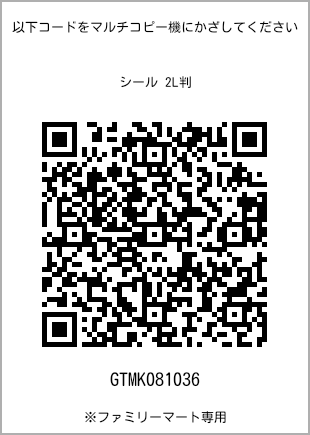 以下コードをマルチコピー機にかざしてください

シール 2L判

GTMK081036

※ファミリーマート専用